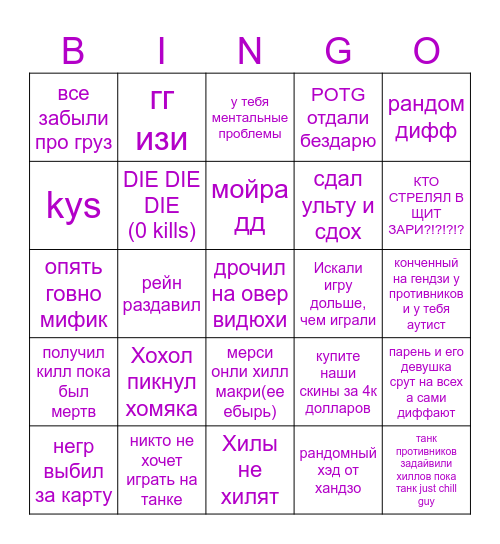 | B | I | N | G | O |
|---|---|---|---|---|
| все забыли про груз | гг изи | у тебя ментальные проблемы | POTG отдали бездарю | рандом дифф |
| kys | DIE DIE DIE (0 kills) | мойра дд | сдал ульту и сдох | КТО СТРЕЛЯЛ В ЩИТ ЗАРИ?!?!?!? |
| опять говно мифик | рейн раздавил | дрочил на овер видюхи | Искали игру дольше, чем играли | конченный на гендзи у противников и у тебя аутист |
| получил килл пока был мертв | Хохол пикнул хомяка | мерси онли хилл макри(ее ебырь) | купите наши скины за 4к долларов | парень и его девушка срут на всех а сами диффают |
| негр выбил за карту | никто не хочет играть на танке | Хилы не хилят | рандомный хэд от хандзо | танк противников задайвили хиллов пока танк just chill guy |